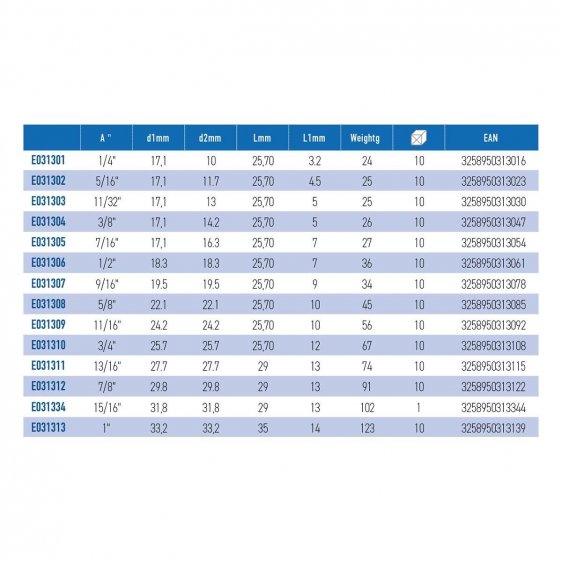 |  | A " | d1mm | d2mm | Lmm | L1mm | Weightg |  | EAN |
|---|---|---|---|---|---|---|---|---|
| E031301 | 1/4" | 17,1 | 10 | 25,70 | 3.2 | 24 | 10 | 3258950313016 |
| E031302 | 5/16" | 17,1 | 11.7 | 25,70 | 4.5 | 25 | 10 | 3258950313023 |
| E031303 | 11/32" | 17,1 | 13 | 25,70 | 5 | 25 | 10 | 3258950313030 |
| E031304 | 3/8" | 17,1 | 14.2 | 25,70 | 5 | 26 | 10 | 3258950313047 |
| E031305 | 7/16" | 17,1 | 16.3 | 25,70 | 7 | 27 | 10 | 3258950313054 |
| E031306 | 1/2" | 18.3 | 18.3 | 25,70 | 7 | 36 | 10 | 3258950313061 |
| E031307 | 9/16" | 19.5 | 19.5 | 25,70 | 9 | 34 | 10 | 3258950313078 |
| E031308 | 5/8" | 22.1 | 22.1 | 25,70 | 10 | 45 | 10 | 3258950313085 |
| E031309 | 11/16" | 24.2 | 24.2 | 25,70 | 10 | 56 | 10 | 3258950313092 |
| E031310 | 3/4" | 25.7 | 25.7 | 25,70 | 12 | 67 | 10 | 3258950313108 |
| E031311 | 13/16" | 27.7 | 27.7 | 29 | 13 | 74 | 10 | 3258950313115 |
| E031312 | 7/8" | 29.8 | 29.8 | 29 | 13 | 91 | 10 | 3258950313122 |
| E031334 | 15/16" | 31,8 | 31,8 | 29 | 13 | 102 | 1 | 3258950313344 |
| E031313 | 1" | 33,2 | 33,2 | 35 | 14 | 123 | 10 | 3258950313139 |